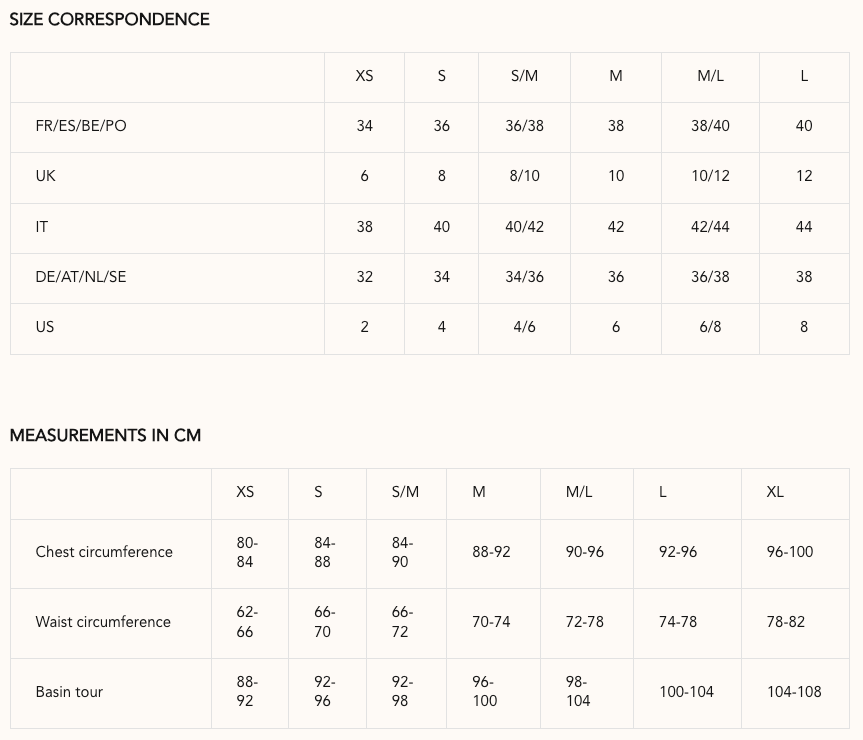 SIZE CORRESPONDENCE

| | XS | S | S/M | M | M/L | L |
|---|---|---|---|---|---|---|
| FR/ES/BE/PO | 34 | 36 | 36/38 | 38 | 38/40 | 40 |
| UK | 6 | 8 | 8/10 | 10 | 10/12 | 12 |
| IT | 38 | 40 | 40/42 | 42 | 42/44 | 44 |
| DE/AT/NL/SE | 32 | 34 | 34/36 | 36 | 36/38 | 38 |
| US | 2 | 4 | 4/6 | 6 | 6/8 | 8 |

MEASUREMENTS IN CM

| | XS | S | S/M | M | M/L | L | XL |
|---|---|---|---|---|---|---|---|
| Chest circumference | 80-84 | 84-88 | 84-90 | 88-92 | 90-96 | 92-96 | 96-100 |
| Waist circumference | 62-66 | 66-70 | 66-72 | 70-74 | 72-78 | 74-78 | 78-82 |
| Basin tour | 88-92 | 92-96 | 92-98 | 96-100 | 98-104 | 100-104 | 104-108 |